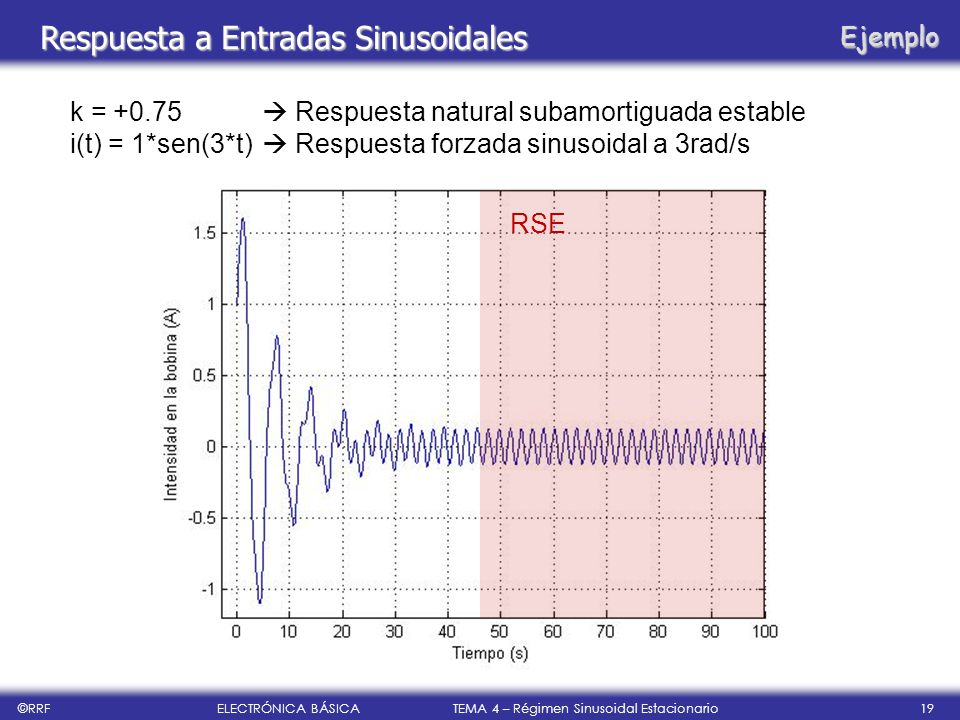 Respuesta a Entradas Sinusoidales

Ejemplo

k = +0.75 → Respuesta natural subamortiguada estable
i(t) = 1*sen(3*t) → Respuesta forzada sinusoidal a 3rad/s

RSE

1.5
1
0.5
0
-0.5
-1

Intensidad en la bobina (A)

0 10 20 30 40 50 60 70 80 90 100

Tiempo (s)

©RRF ELECTRÓNICA BÁSICA TEMA 4 – Régimen Sinusoidal Estacionario 19